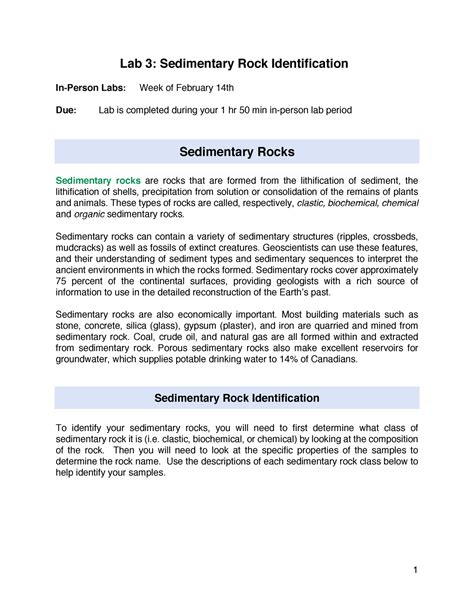 Lab 3: Sedimentary Rock Identification

In-Person Labs: Week of February 14th

Due: Lab is completed during your 1 hr 50 min in-person lab period

Sedimentary Rocks

Sedimentary rocks are rocks that are formed from the lithification of sediment, the lithification of shells, precipitation from solution or consolidation of the remains of plants and animals. These types of rocks are called, respectively, clastic, biochemical, chemical and organic sedimentary rocks.

Sedimentary rocks can contain a variety of sedimentary structures (ripples, crossbeds, mudcracks) as well as fossils of extinct creatures. Geoscientists can use these features, and their understanding of sediment types and sedimentary sequences to interpret the ancient environments in which the rocks formed. Sedimentary rocks cover approximately 75 percent of the continental surfaces, providing geologists with a rich source of information to use in the detailed reconstruction of the Earth's past.

Sedimentary rocks are also economically important. Most building materials such as stone, concrete, silica (glass), gypsum (plaster), and iron are quarried and mined from sedimentary rock. Coal, crude oil, and natural gas are all formed within and extracted from sedimentary rock. Porous sedimentary rocks also make excellent reservoirs for groundwater, which supplies potable drinking water to 14% of Canadians.

Sedimentary Rock Identification

To identify your sedimentary rocks, you will need to first determine what class of sedimentary rock it is (i.e. clastic, biochemical, or chemical) by looking at the composition of the rock. Then you will need to look at the specific properties of the samples to determine the rock name. Use the descriptions of each sedimentary rock class below to help identify your samples.

1